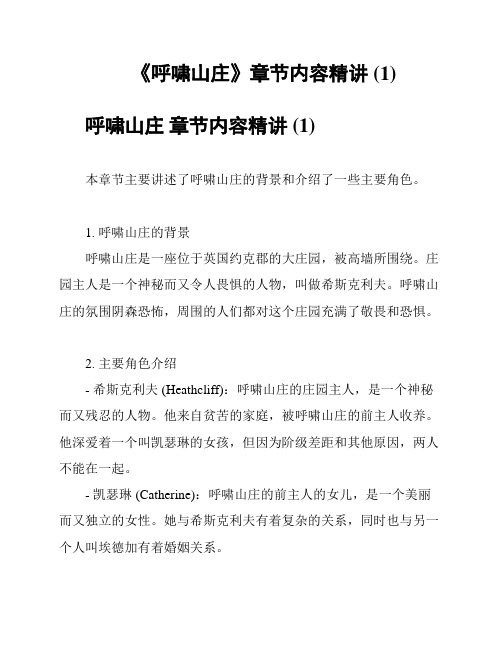 《呼啸山庄》章节内容精讲 (1)

呼啸山庄 章节内容精讲 (1)

本章节主要讲述了呼啸山庄的背景和介绍了一些主要角色。

1. 呼啸山庄的背景

呼啸山庄是一座位于英国约克郡的大庄园，被高墙所围绕。庄园主人是一个神秘而又令人畏惧的人物，叫做希斯克利夫。呼啸山庄的氛围阴森恐怖，周围的人们都对这个庄园充满了敬畏和恐惧。

2. 主要角色介绍

- 希斯克利夫 (Heathcliff)：呼啸山庄的庄园主人，是一个神秘而又残忍的人物。他来自贫苦的家庭，被呼啸山庄的前主人收养。他深爱着一个叫凯瑟琳的女孩，但因为阶级差距和其他原因，两人不能在一起。

- 凯瑟琳 (Catherine)：呼啸山庄的前主人的女儿，是一个美丽而又独立的女性。她与希斯克利夫有着复杂的关系，同时也与另一个人叫埃德加有着婚姻关系。